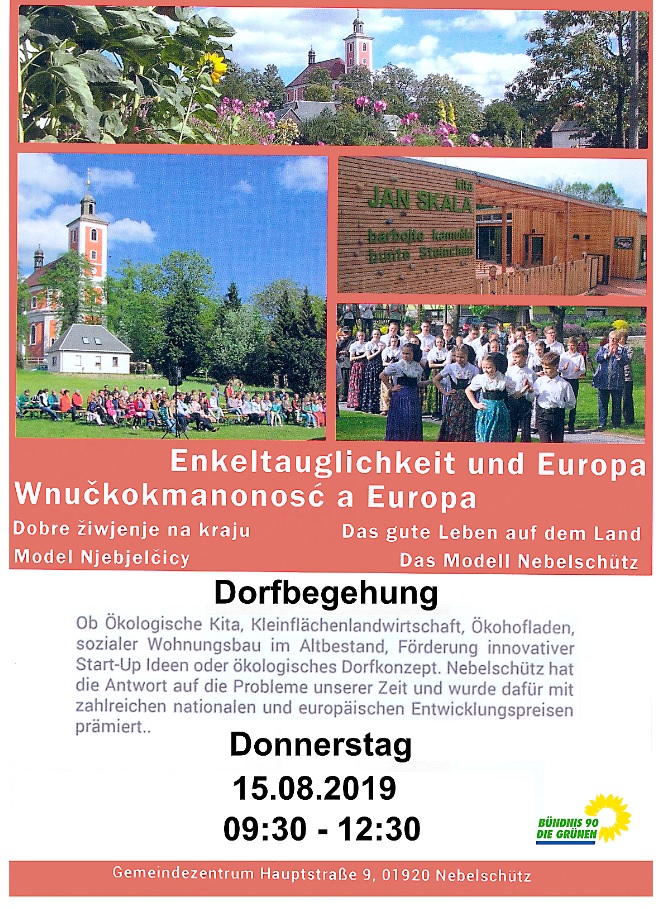 kita
JAN SKALA
barbojte kamuški
bunte Steinchen

Enkeltauglichkeit und Europa
Wnučkokmanonosć a Europa

Dobre žiwjenje na kraju
Model Njebjelčicy

Das gute Leben auf dem Land
Das Modell Nebelschütz

Dorfbegehung

Ob Ökologische Kita, Kleinflächenlandwirtschaft, Ökohofladen, sozialer Wohnungsbau im Altbestand, Förderung innovativer Start-Up Ideen oder ökologisches Dorfkonzept. Nebelschütz hat die Antwort auf die Probleme unserer Zeit und wurde dafür mit zahlreichen nationalen und europäischen Entwicklungspreisen prämiert..

Donnerstag
15.08.2019
09:30 - 12:30

BÜNDNIS 90
DIE GRÜNEN

Gemeindezentrum Hauptstraße 9, 01920 Nebelschütz